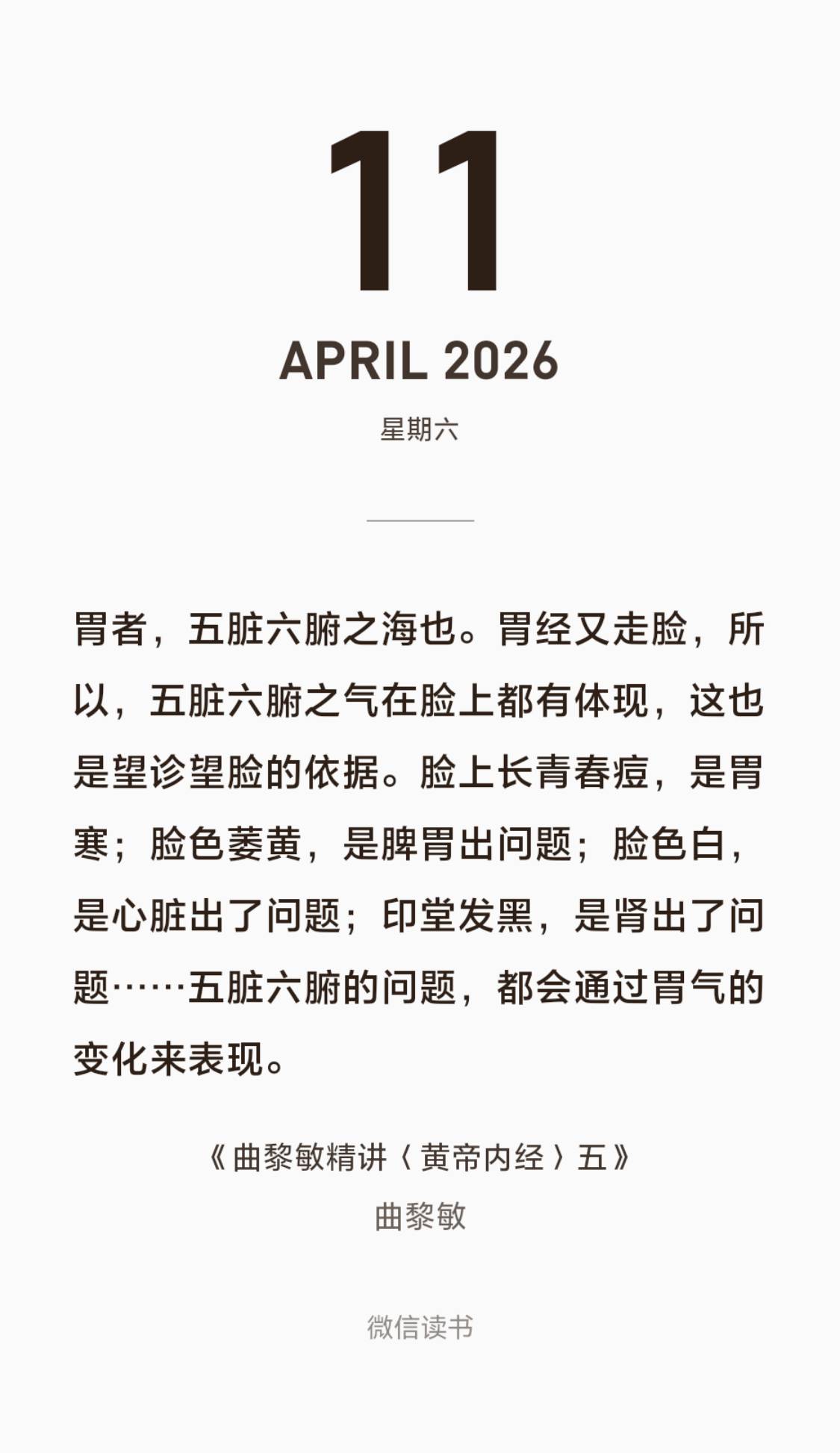 11

APRIL 2026

星期六

胃者，五脏六腑之海也。胃经又走脸，所以，五脏六腑之气在脸上都有体现，这也是望诊望脸的依据。脸上长青春痘，是胃寒；脸色萎黄，是脾胃出问题；脸色白，是心脏出了问题；印堂发黑，是肾出了问题……五脏六腑的问题，都会通过胃气的变化来表现。

《曲黎敏精讲〈黄帝内经〉五》

曲黎敏

微信读书